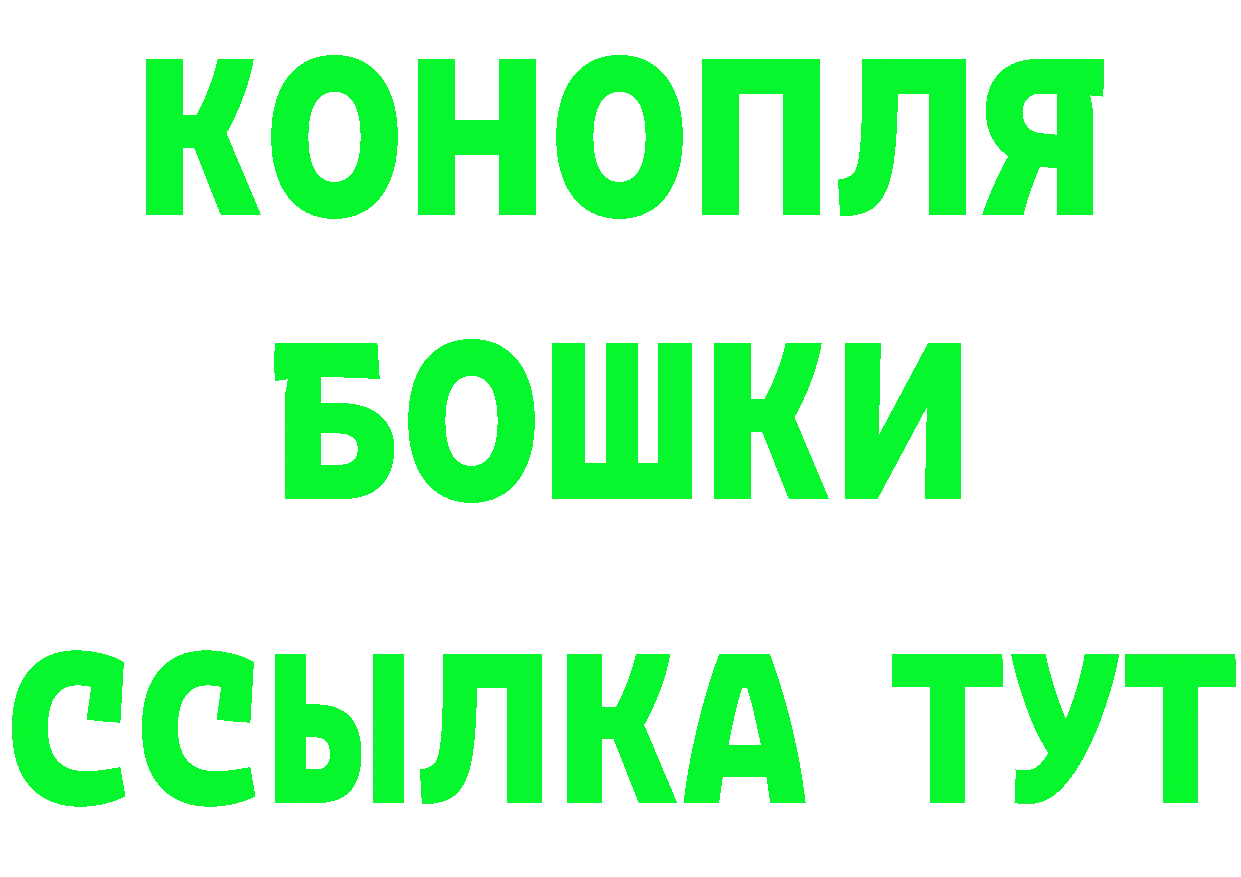 КОНОПЛЯ
БОШКИ
ССЫЛКА ТУТ